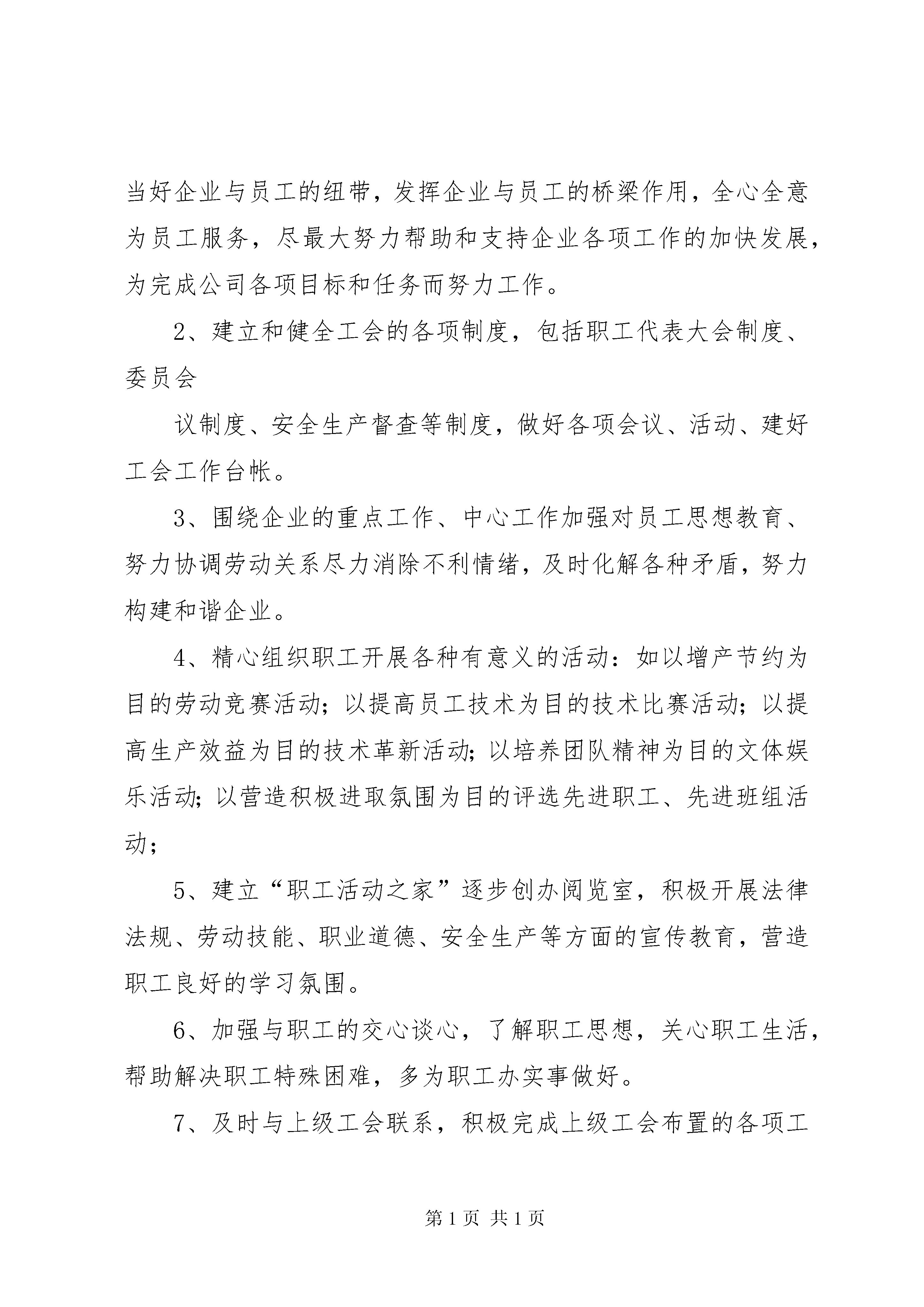 当好企业与员工的纽带，发挥企业与员工的桥梁作用，全心全意为员工服务，尽最大努力帮助和支持企业各项工作的加快发展，为完成公司各项目标和任务而努力工作。

2、建立和健全工会的各项制度，包括职工代表大会制度、委员会

议制度、安全生产督查等制度，做好各项会议、活动、建好工会工作台帐。

3、围绕企业的重点工作、中心工作加强对员工思想教育、努力协调劳动关系尽力消除不利情绪，及时化解各种矛盾，努力构建和谐企业。

4、精心组织职工开展各种有意义的活动：如以增产节约为目的劳动竞赛活动；以提高员工技术为目的技术比赛活动；以提高生产效益为目的技术革新活动；以培养团队精神为目的文体娱乐活动；以营造积极进取氛围为目的评选先进职工、先进班组活动；

5、建立“职工活动之家”逐步创办阅览室，积极开展法律法规、劳动技能、职业道德、安全生产等方面的宣传教育，营造职工良好的学习氛围。

6、加强与职工的交心谈心，了解职工思想，关心职工生活，帮助解决职工特殊困难，多为职工办实事做好。

7、及时与上级工会联系，积极完成上级工会布置的各项工

第 1 页 共 1 页